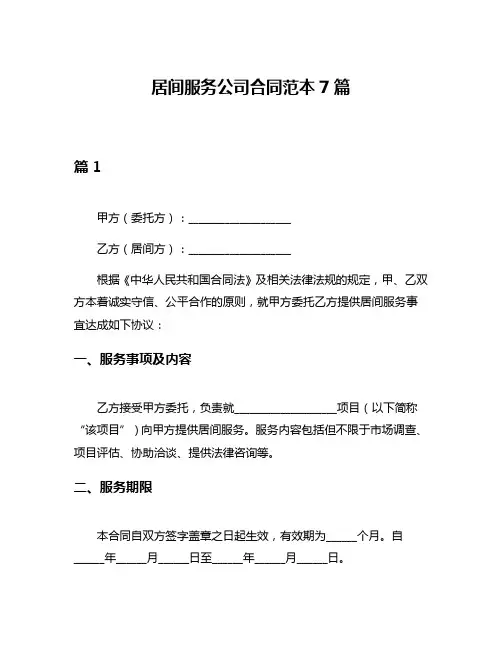 居间服务公司合同范本 7 篇

篇 1

甲方（委托方）：__________________

乙方（居间方）：__________________

根据《中华人民共和国合同法》及相关法律法规的规定，甲、乙双方本着诚实守信、公平合作的原则，就甲方委托乙方提供居间服务事宜达成如下协议：

一、服务事项及内容

乙方接受甲方委托，负责就__________________项目（以下简称“该项目”）向甲方提供居间服务。服务内容包括但不限于市场调查、项目评估、协助洽谈、提供法律咨询等。

二、服务期限

本合同自双方签字盖章之日起生效，有效期为_____个月。自_____年_____月_____日至_____年_____月_____日。